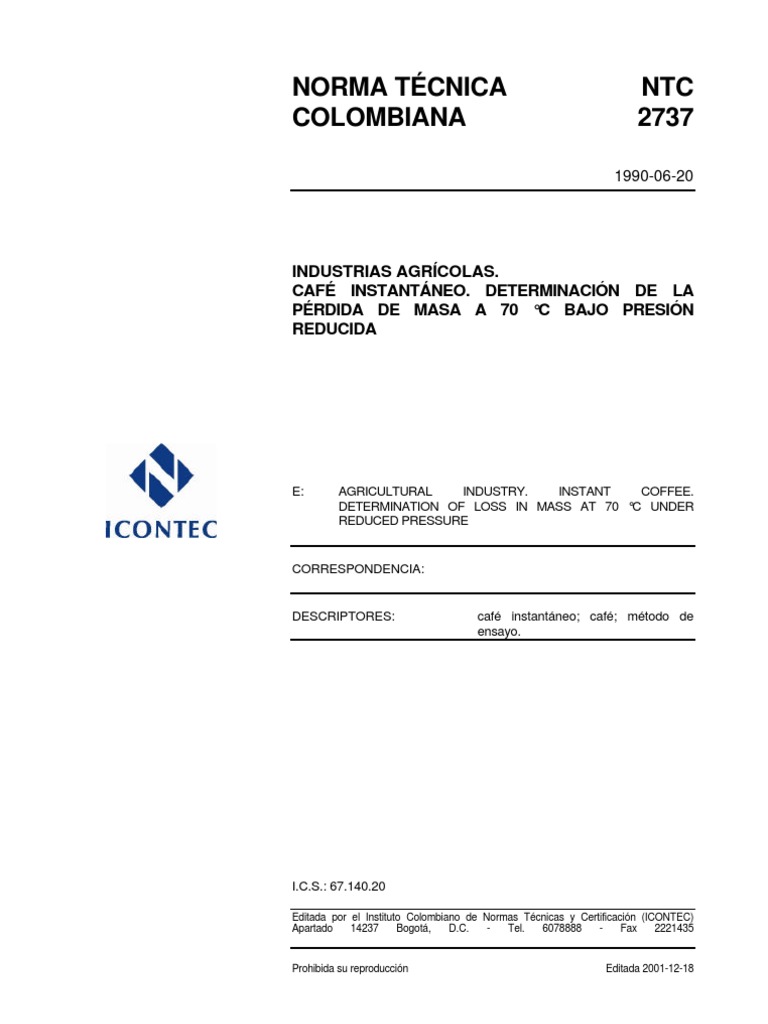 NORMA TÉCNICA COLOMBIANA

NTC 2737

1990-06-20

INDUSTRIAS AGRÍCOLAS.
CAFÉ INSTANTÁNEO. DETERMINACIÓN DE LA PÉRDIDA DE MASA A 70 °C BAJO PRESIÓN REDUCIDA

ICONTEC

E: AGRICULTURAL INDUSTRY. INSTANT COFFEE. DETERMINATION OF LOSS IN MASS AT 70 °C UNDER REDUCED PRESSURE

CORRESPONDENCIA:

DESCRIPTORES: café instantáneo; café; método de ensayo.

I.C.S.: 67.140.20

Editada por el Instituto Colombiano de Normas Técnicas y Certificación (ICONTEC) Apartado 14237 Bogotá, D.C. - Tel. 6078888 - Fax 2221435

Prohibida su reproducción

Editada 2001-12-18